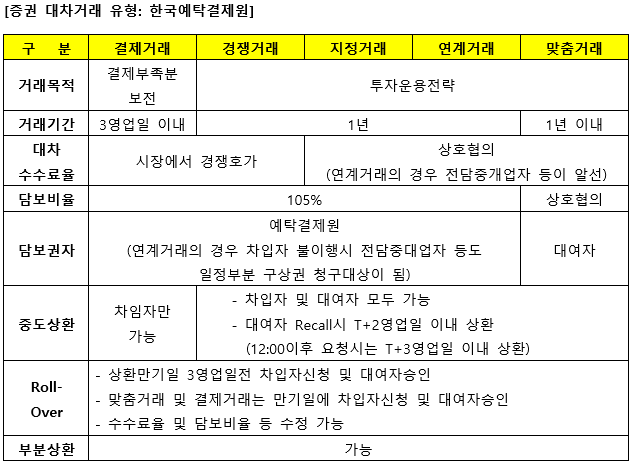 [증권 대차거래 유형: 한국예탁결제원]

| 구 분 | 결제거래 | 경쟁거래 | 지정거래 | 연계거래 | 맞춤거래 |
|---|---|---|---|---|---|
| 거래목적 | 결제부족분 보전 | 투자운용전략 | | | |
| 거래기간 | 3영업일 이내 | 1년 | | | 1년 이내 |
| 대차 수수료율 | 시장에서 경쟁호가 | | 상호협의 (연계거래의 경우 전담중개업자 등이 알선) | | |
| 담보비율 | 105% | | | | 상호협의 |
| 담보권자 | 예탁결제원 (연계거래의 경우 차입자 불이행시 전담중대업자 등도 일정부분 구상권 청구대상이 됨) | | | | 대여자 |
| 중도상환 | 차임자만 가능 | - 차입자 및 대여자 모두 가능 - 대여자 Recall시 T+2영업일 이내 상환 (12:00이후 요청시는 T+3영업일 이내 상환) | | | |
| Roll-Over | - 상환만기일 3영업일전 차입자신청 및 대여자승인 - 맞춤거래 및 결제거래는 만기일에 차입자신청 및 대여자승인 - 수수료율 및 담보비율 등 수정 가능 | | | | |
| 부분상환 | 가능 | | | | |